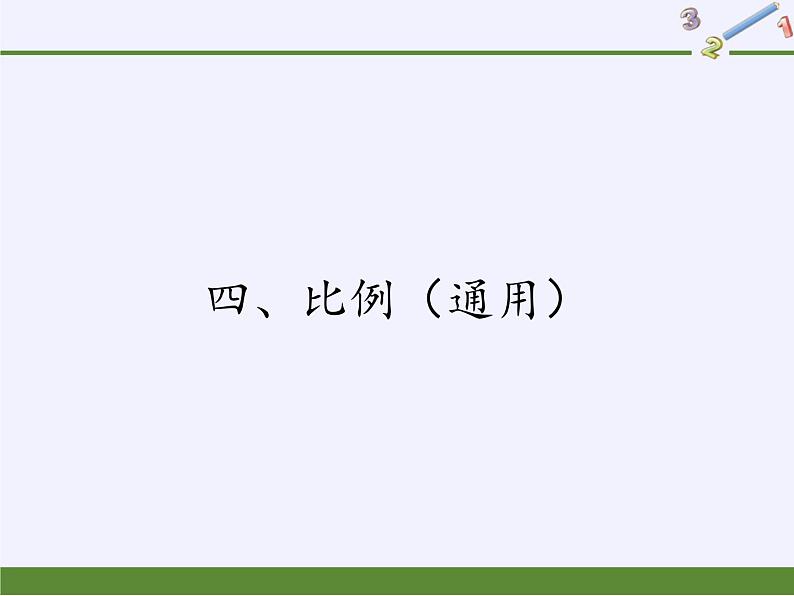 3
2
1

四、比例（通用）